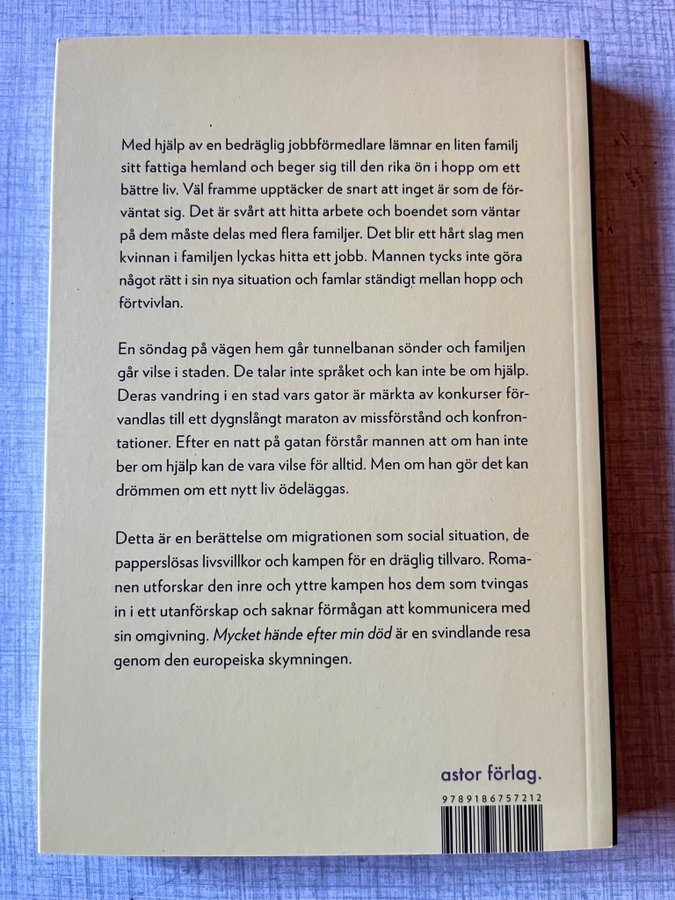 Med hjälp av en bedräglig jobbförmedlare lämnar en liten familj sitt fattiga hemland och beger sig till den rika ön i hopp om ett bättre liv. Väl framme upptäcker de snart att inget är som de förväntat sig. Det är svårt att hitta arbete och boendet som väntar på dem måste delas med flera familjer. Det blir ett hårt slag men kvinnan i familjen lyckas hitta ett jobb. Mannen tycks inte göra något rätt i sin nya situation och famlar ständigt mellan hopp och förtvivlan.

En söndag på vägen hem går tunnelbanan sönder och familjen går vilse i staden. De talar inte språket och kan inte be om hjälp. Deras vandring i en stad vars gator är märkta av konkurser förvandlas till ett dygnslångt maraton av missförstånd och konfrontationer. Efter en natt på gatan förstår mannen att om han inte ber om hjälp kan de vara vilse för alltid. Men om han gör det kan drömmen om ett nytt liv ödeläggas.

Detta är en berättelse om migrationen som social situation, de papperslösas livsvillkor och kampen för en dräglig tillvaro. Romanen utforskar den inre och yttre kampen hos dem som tvingas in i ett utanförskap och saknar förmågan att kommunicera med sin omgivning. Mycket hände efter min död är en svindlande resa genom den europeiska skymningen.

astor förlag.

9789186757212